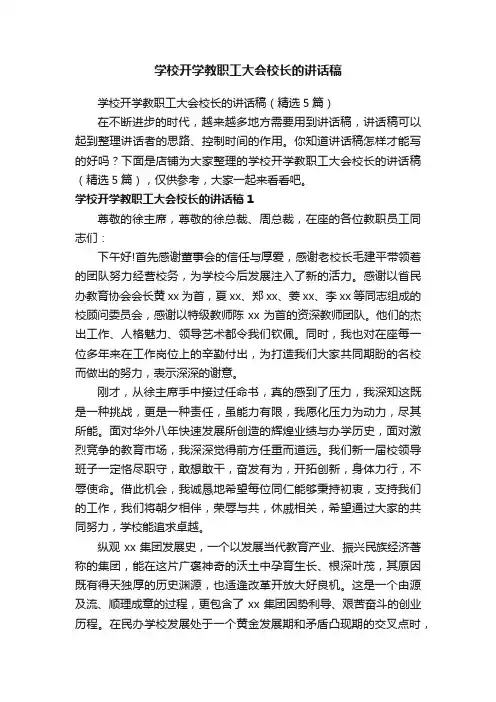 学校开学教职工大会校长的讲话稿

学校开学教职工大会校长的讲话稿（精选5篇）

在不断进步的时代，越来越多地方需要用到讲话稿，讲话稿可以起到整理讲话者的思路、控制时间的作用。你知道讲话稿怎样才能写的好吗？下面是店铺为大家整理的学校开学教职工大会校长的讲话稿（精选5篇），仅供参考，大家一起来看看吧。

学校开学教职工大会校长的讲话稿1

尊敬的徐主席，尊敬的徐总裁、周总裁，在座的各位教职员工同志们：

下午好!首先感谢董事会的信任与厚爱，感谢老校长毛建平带领着的团队努力经营校务，为学校今后发展注入了新的活力。感谢以省民办教育协会会长黄xx为首，夏xx、郑xx、姜xx、李xx等同志组成的校顾问委员会，感谢以特级教师陈xx为首的资深教师团队。他们的杰出工作、人格魅力、领导艺术都令我们钦佩。同时，我也对在座每一位多年来在工作岗位上的辛勤付出，为打造我们大家共同期盼的名校而做出的努力，表示深深的谢意。

刚才，从徐主席手中接过任命书，真的感到了压力，我深知这既是一种挑战，更是一种责任，虽能力有限，我愿化压力为动力，尽其所能。面对华外八年快速发展所创造的辉煌业绩与办学历史，面对激烈竞争的教育市场，我深深觉得前方任重而道远。我们新一届校领导班子一定恪尽职守，敢想敢干，奋发有为，开拓创新，身体力行，不辱使命。借此机会，我诚恳地希望每位同仁能够秉持初衷，支持我们的工作，我们将朝夕相伴，荣辱与共，休戚相关，希望通过大家的共同努力，学校能追求卓越。

纵观xx集团发展史，一个以发展当代教育产业、振兴民族经济著称的集团，能在这片广袤神奇的沃土中孕育生长、根深叶茂，其原因既有得天独厚的历史渊源，也适逢改革开放大好良机。这是一个由源及流、顺理成章的过程，更包含了xx集团因势利导、艰苦奋斗的创业历程。在民办学校发展处于一个黄金发展期和矛盾凸现期的交叉点时，